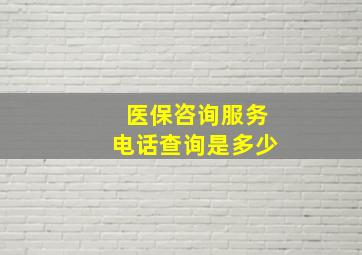 医保咨询服务
电话查询是多少